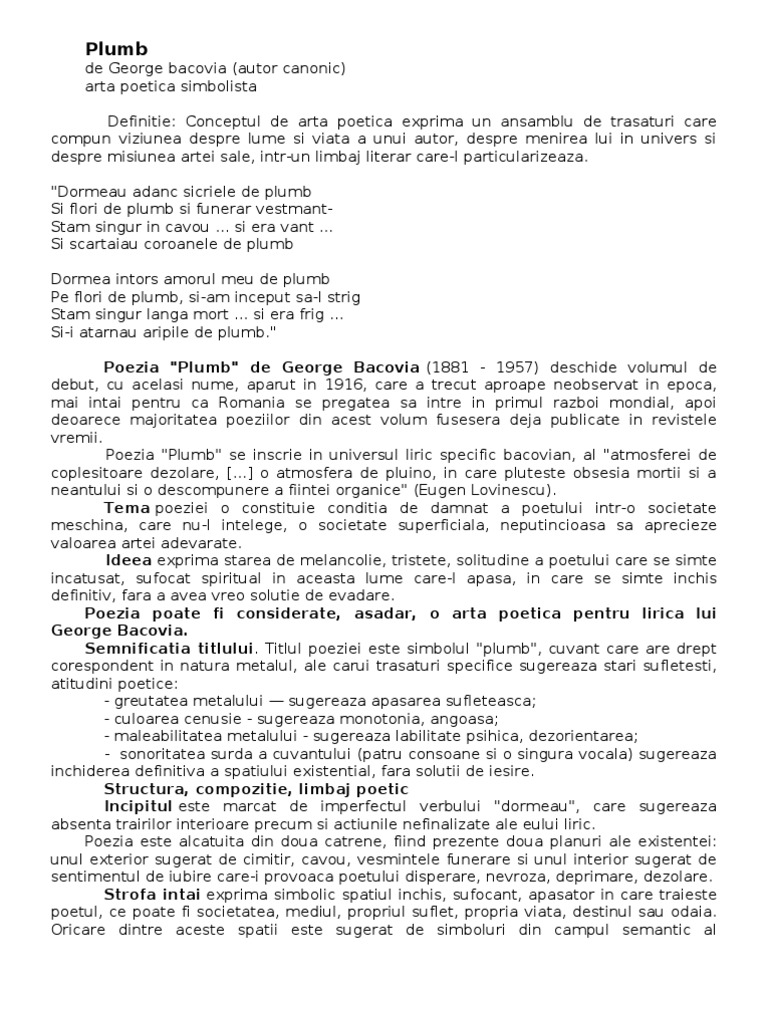 Plumb
de George bacovia (autor canonic)
arta poetica simbolista

Definitie: Conceptul de arta poetica exprima un ansamblu de trasaturi care compun viziunea despre lume si viata a unui autor, despre menirea lui in univers si despre misiunea artei sale, intr-un limbaj literar care-l particularizeaza.

"Dormeau adanc sicriele de plumb
Si flori de plumb si funerar vestmant-
Stam singur in cavou ... si era vant ...
Si scartaiau coroanele de plumb

Dormea intors amorul meu de plumb
Pe flori de plumb, si-am inceput sa-l strig
Stam singur langa mort ... si era frig ...
Si-i atarnau aripile de plumb."

Poezia "Plumb" de George Bacovia (1881 - 1957) deschide volumul de debut, cu acelasi nume, aparut in 1916, care a trecut aproape neobservat in epoca, mai intai pentru ca Romania se pregatea sa intre in primul razboi mondial, apoi deoarece majoritatea poeziilor din acest volum fusesera deja publicate in revistele vremii.

Poezia "Plumb" se inscrie in universul liric specific bacovian, al "atmosferei de coplesitoare dezolare, [...] o atmosfera de pluino, in care pluteste obsesia mortii si a neantului si o descompunere a fiintei organice" (Eugen Lovinescu).

Tema poeziei o constituie conditia de damnat a poetului intr-o societate meschina, care nu-l intelege, o societate superficiala, neputincioasa sa aprecieze valoarea artei adevarate.

Ideea exprima starea de melancolie, tristete, solitudine a poetului care se simte incatusat, sufocat spiritual in aceasta lume care-l apasa, in care se simte inchis definitiv, fara a avea vreo solutie de evadare.

Poezia poate fi considerate, asadar, o arta poetica pentru lirica lui George Bacovia.

Semnificatia titlului. Titlul poeziei este simbolul "plumb", cuvant care are drept corespondent in natura metalul, ale carui trasaturi specifice sugereaza stari sufletesti, atitudini poetice:
- greutatea metalului — sugereaza apasarea sufleteasca;
- culoarea cenusie - sugereaza monotonia, angoasa;
- maleabilitatea metalului - sugereaza labilitate psihica, dezorientarea;
- sonoritatea surda a cuvantului (patru consoane si o singura vocala) sugereaza inchiderea definitiva a spatiului existential, fara solutii de iesire.

Structura, compozitie, limbaj poetic

Incipitul este marcat de imperfectul verbului "dormeau", care sugereaza absenta trairilor interioare precum si actiunile nefinalizate ale eului liric.

Poezia este alcatuita din doua catrene, fiind prezente doua planuri ale existentei: unul exterior sugerat de cimitir, cavou, vesmintele funerare si unul interior sugerat de sentimentul de iubire care-i provoaca poetului disperare, nevroza, deprimare, dezolare.

Strofa intai exprima simbolic spatiul inchis, sufocant, apasator in care traieste poetul, ce poate fi societatea, mediul, propriul suflet, propria viata, destinul sau odaia. Oricare dintre aceste spatii este sugerat de simboluri din campul semantic al